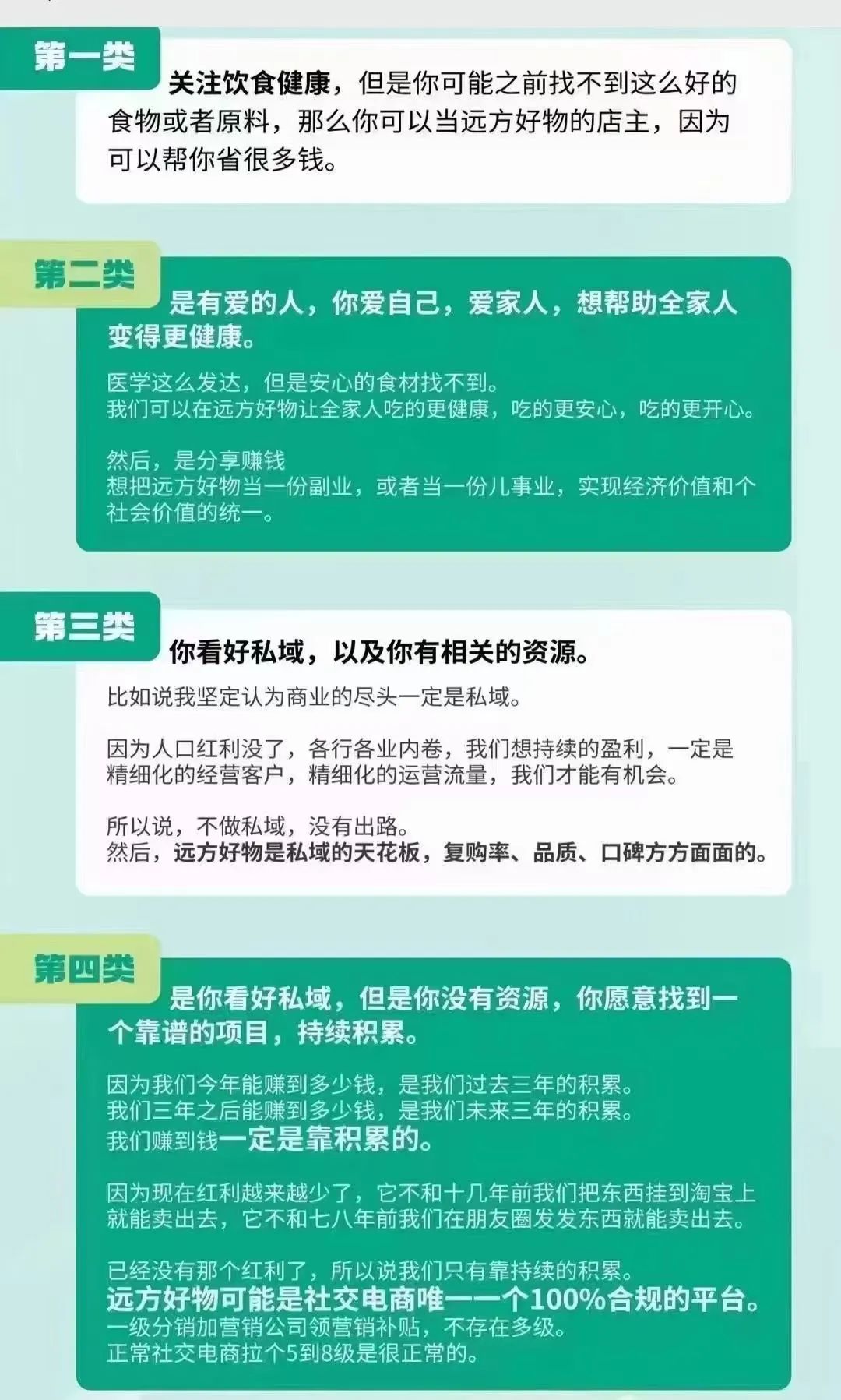 第一类

关注饮食健康，但是你可能之前找不到这么好的食物或者原料，那么你可以当远方好物的店主，因为可以帮你省很多钱。

第二类

是有爱的人，你爱自己，爱家人，想帮助全家人变得更健康。

医学这么发达，但是安心的食材找不到。
我们可以在远方好物让全家人吃的更健康，吃的更安心，吃的更开心。

然后，是分享赚钱
想把远方好物当一份副业，或者当一份儿事业，实现经济价值和个社会价值的统一。

第三类

你看好私域，以及你有相关的资源。

比如说我坚定认为商业的尽头一定是私域。

因为人口红利没了，各行各业内卷，我们想持续的盈利，一定是精细化的经营客户，精细化的运营流量，我们才能有机会。

所以说，不做私域，没有出路。
然后，远方好物是私域的天花板，复购率、品质、口碑方方面面的。

第四类

是你看好私域，但是你没有资源，你愿意找到一个靠谱的项目，持续积累。

因为我们今年能赚到多少钱，是我们过去三年的积累。
我们三年之后能赚到多少钱，是我们未来三年的积累。
我们赚到钱一定是靠积累的。

因为现在红利越来越少了，它不和十几年前我们把东西挂到淘宝上就能卖出去，它不和七八年前我们在朋友圈发发东西就能卖出去。

已经没有那个红利了，所以说我们只有靠持续的积累。
远方好物可能是社交电商唯一一个100%合规的平台。
一级分销加营销公司领营销补贴，不存在多级。
正常社交电商拉个5到8级是很正常的。